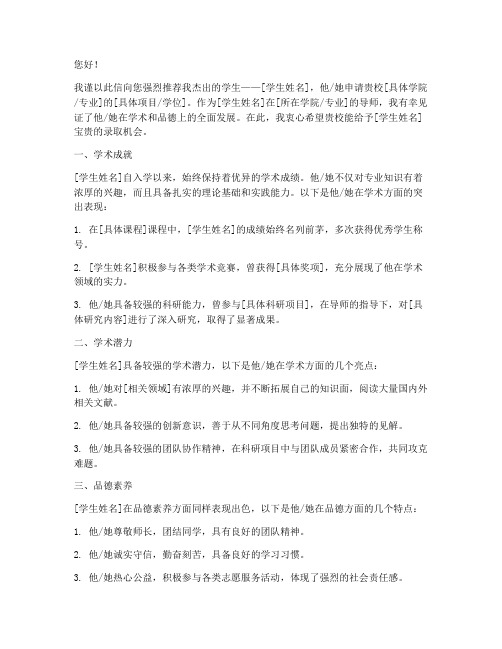 您好！

我谨以此信向您强烈推荐我杰出的学生——[学生姓名]，他/她申请贵校[具体学院/专业]的[具体项目/学位]。作为[学生姓名]在[所在学院/专业]的导师，我有幸见证了他/她在学术和品德上的全面发展。在此，我衷心希望贵校能给予[学生姓名]宝贵的录取机会。

一、学术成就

[学生姓名]自入学以来，始终保持着优异的学术成绩。他/她不仅对专业知识有着浓厚的兴趣，而且具备扎实的理论基础和实践能力。以下是他/她在学术方面的突出表现：

1. 在[具体课程]课程中，[学生姓名]的成绩始终名列前茅，多次获得优秀学生称号。

2. [学生姓名]积极参与各类学术竞赛，曾获得[具体奖项]，充分展现了他在学术领域的实力。

3. 他/她具备较强的科研能力，曾参与[具体科研项目]，在导师的指导下，对[具体研究内容]进行了深入研究，取得了显著成果。

二、学术潜力

[学生姓名]具备较强的学术潜力，以下是他/她在学术方面的几个亮点：

1. 他/她对[相关领域]有浓厚的兴趣，并不断拓展自己的知识面，阅读大量国内外相关文献。

2. 他/她具备较强的创新意识，善于从不同角度思考问题，提出独特的见解。

3. 他/她具备较强的团队协作精神，在科研项目中与团队成员紧密合作，共同攻克难题。

三、品德素养

[学生姓名]在品德素养方面同样表现出色，以下是他/她在品德方面的几个特点：

1. 他/她尊敬师长，团结同学，具有良好的团队精神。

2. 他/她诚实守信，勤奋刻苦，具备良好的学习习惯。

3. 他/她热心公益，积极参与各类志愿服务活动，体现了强烈的社会责任感。